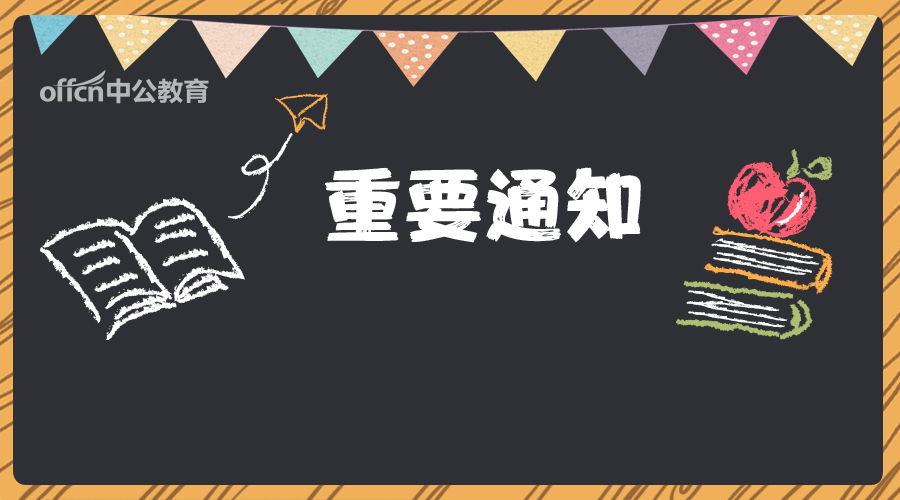 offcn中公教育

重要通知